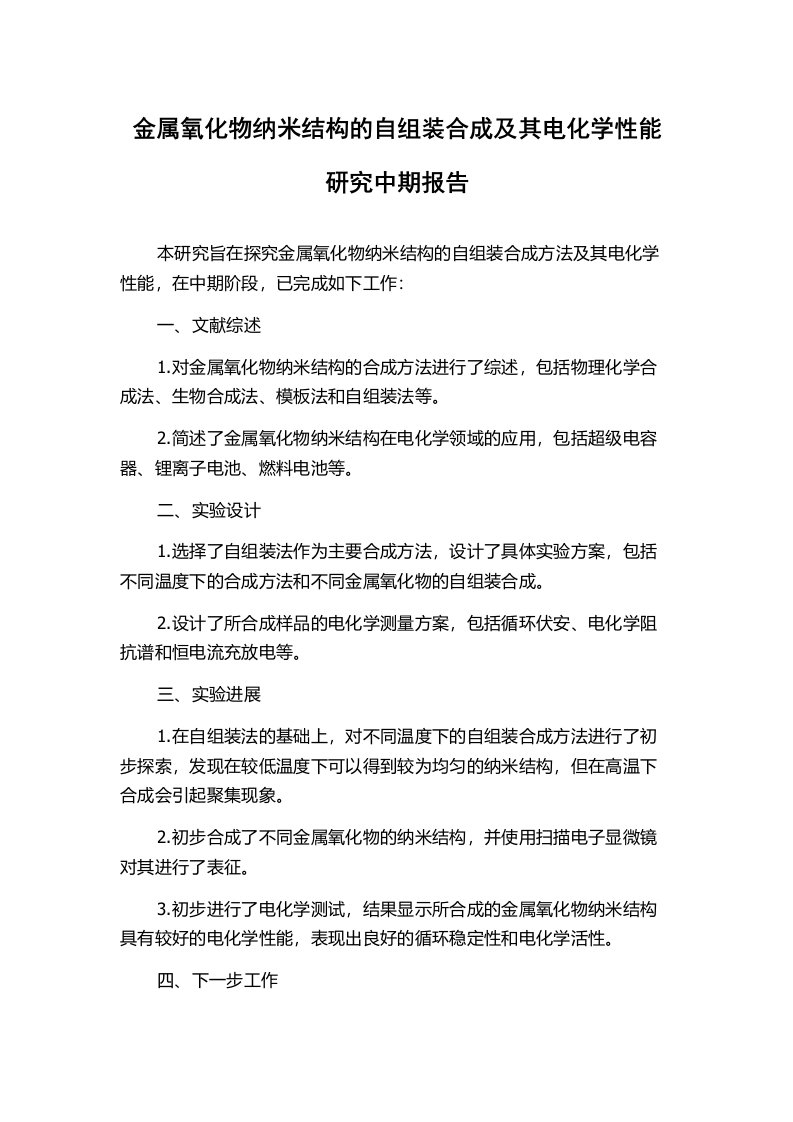 金属氧化物纳米结构的自组装合成及其电化学性能研究中期报告

本研究旨在探究金属氧化物纳米结构的自组装合成方法及其电化学性能，在中期阶段，已完成如下工作：

一、文献综述

1.对金属氧化物纳米结构的合成方法进行了综述，包括物理化学合成法、生物合成法、模板法和自组装法等。

2.简述了金属氧化物纳米结构在电化学领域的应用，包括超级电容器、锂离子电池、燃料电池等。

二、实验设计

1.选择了自组装法作为主要合成方法，设计了具体实验方案，包括不同温度下的合成方法和不同金属氧化物的自组装合成。

2.设计了所合成样品的电化学测量方案，包括循环伏安、电化学阻抗谱和恒电流充放电等。

三、实验进展

1.在自组装法的基础上，对不同温度下的自组装合成方法进行了初步探索，发现在较低温度下可以得到较为均匀的纳米结构，但在高温下合成会引起聚集现象。

2.初步合成了不同金属氧化物的纳米结构，并使用扫描电子显微镜对其进行了表征。

3.初步进行了电化学测试，结果显示所合成的金属氧化物纳米结构具有较好的电化学性能，表现出良好的循环稳定性和电化学活性。

四、下一步工作